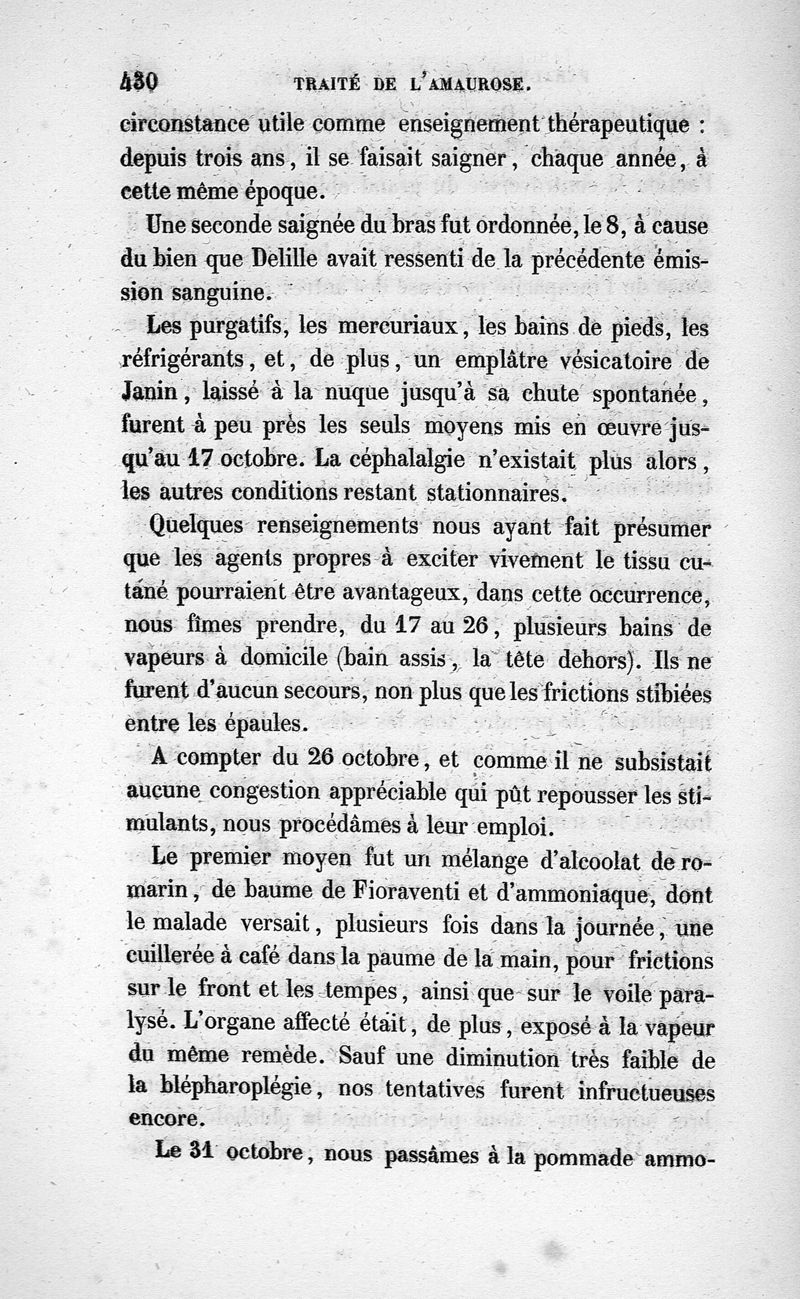 430 TRAITÉ DE L'AMAUROSE.

circonstance utile comme enseignement thérapeutique : depuis trois ans, il se faisait saigner, chaque année, à cette même époque.

Une seconde saignée du bras fut ordonnée, le 8, à cause du bien que Delille avait ressenti de la précédente émission sanguine.

Les purgatifs, les mercuriaux, les bains de pieds, les réfrigérants, et, de plus, un emplâtre vésicatoire de Janin, laissé à la nuque jusqu'à sa chute spontanée, furent à peu près les seuls moyens mis en œuvre jusqu'au 17 octobre. La céphalalgie n'existait plus alors, les autres conditions restant stationnaires.

Quelques renseignements nous ayant fait présumer que les agents propres à exciter vivement le tissu cutané pourraient être avantageux, dans cette occurrence, nous fîmes prendre, du 17 au 26, plusieurs bains de vapeurs à domicile (bain assis, la tête dehors). Ils ne furent d'aucun secours, non plus que les frictions stibiées entre les épaules.

A compter du 26 octobre, et comme il ne subsistait aucune congestion appréciable qui pût repousser les stimulants, nous procédâmes à leur emploi.

Le premier moyen fut un mélange d'alcoolat de romarin, de baume de Fioraventi et d'ammoniaque, dont le malade versait, plusieurs fois dans la journée, une cuillerée à café dans la paume de la main, pour frictions sur le front et les tempes, ainsi que sur le voile paralysé. L'organe affecté était, de plus, exposé à la vapeur du même remède. Sauf une diminution très faible de la blépharoplégie, nos tentatives furent infructueuses encore.

Le 31 octobre, nous passâmes à la pommade ammo-